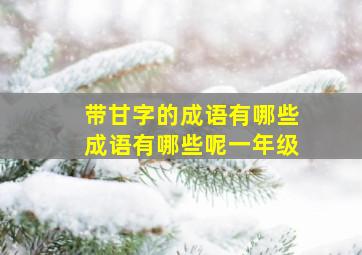 带甘字的成语有哪些
成语有哪些呢一年级